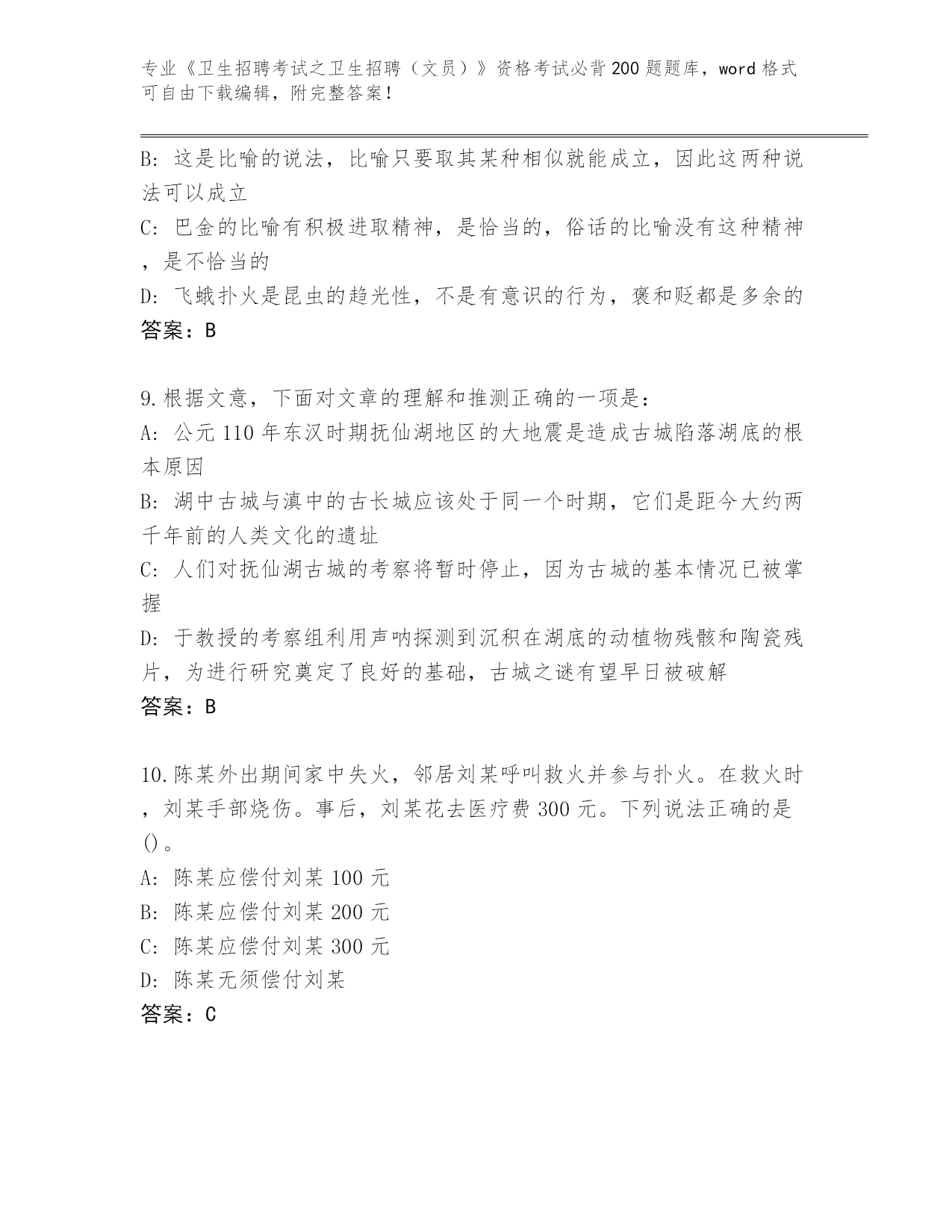 专业《卫生招聘考试之卫生招聘（文员）》资格考试必背200题题库，word格式可自由下载编辑，附完整答案！

B: 这是比喻的说法，比喻只要取其某种相似就能成立，因此这两种说法可以成立

C: 巴金的比喻有积极进取精神，是恰当的，俗话的比喻没有这种精神，是不恰当的

D: 飞蛾扑火是昆虫的趋光性，不是有意识的行为，褒和贬都是多余的

答案：B

9.根据文意，下面对文章的理解和推测正确的一项是：

A: 公元110年东汉时期抚仙湖地区的大地震是造成古城陷落湖底的根本原因

B: 湖中古城与滇中的古长城应该处于同一个时期，它们是距今大约两千年前的人类文化的遗址

C: 人们对抚仙湖古城的考察将暂时停止，因为古城的基本情况已被掌握

D: 于教授的考察组利用声呐探测到沉积在湖底的动植物残骸和陶瓷残片，为进行研究奠定了良好的基础，古城之谜有望早日被破解

答案：B

10.陈某外出期间家中失火，邻居刘某呼叫救火并参与扑火。在救火时，刘某手部烧伤。事后，刘某花去医疗费300元。下列说法正确的是()。

A: 陈某应偿付刘某100元

B: 陈某应偿付刘某200元

C: 陈某应偿付刘某300元

D: 陈某无须偿付刘某

答案：C